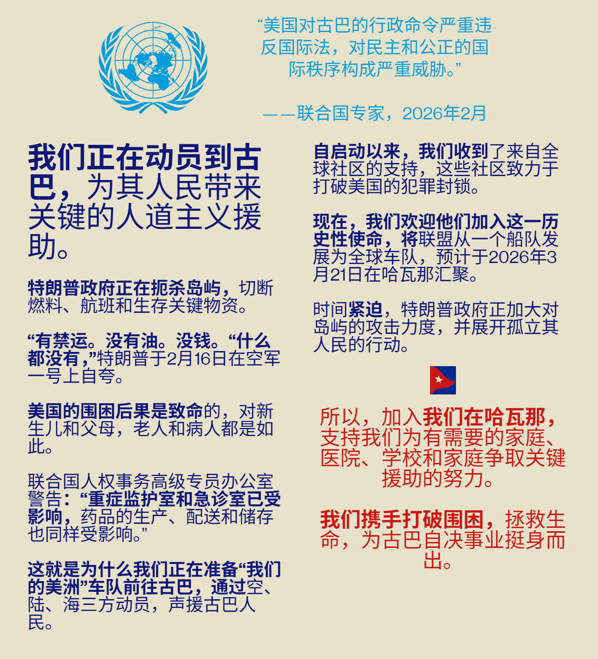 “美国对古巴的行政命令严重违反国际法，对民主和公正的国际秩序构成严重威胁。”

——联合国专家，2026年2月

我们正在动员到古巴，为其人民带来关键的人道主义援助。

特朗普政府正在扼杀岛屿，切断燃料、航班和生存关键物资。

“有禁运。没有油。没钱。“什么都没有，”特朗普于2月16日在空军一号上自夸。

美国的围困后果是致命的，对新生儿和父母，老人和病人都是如此。

联合国人权事务高级专员办公室警告：“重症监护室和急诊室已受影响，药品的生产、配送和储存也同样受影响。”

这就是为什么我们正在准备“我们的美洲”车队前往古巴，通过空、陆、海三方动员，声援古巴人民。

自启动以来，我们收到了来自全球社区的支持，这些社区致力于打破美国的犯罪封锁。

现在，我们欢迎他们加入这一历史性使命，将联盟从一个船队发展为全球车队，预计于2026年3月21日在哈瓦那汇聚。

时间紧迫，特朗普政府正加大对岛屿的攻击力度，并展开孤立其人民的行动。

所以，加入我们在哈瓦那，支持我们为有需要的家庭、医院、学校和家庭争取关键援助的努力。

我们携手打破围困，拯救生命，为古巴自决事业挺身而出。